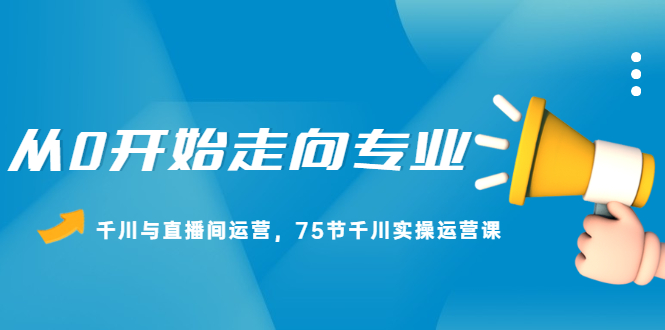 从0开始走向专业

千川与直播间运营，75节千川实操运营课